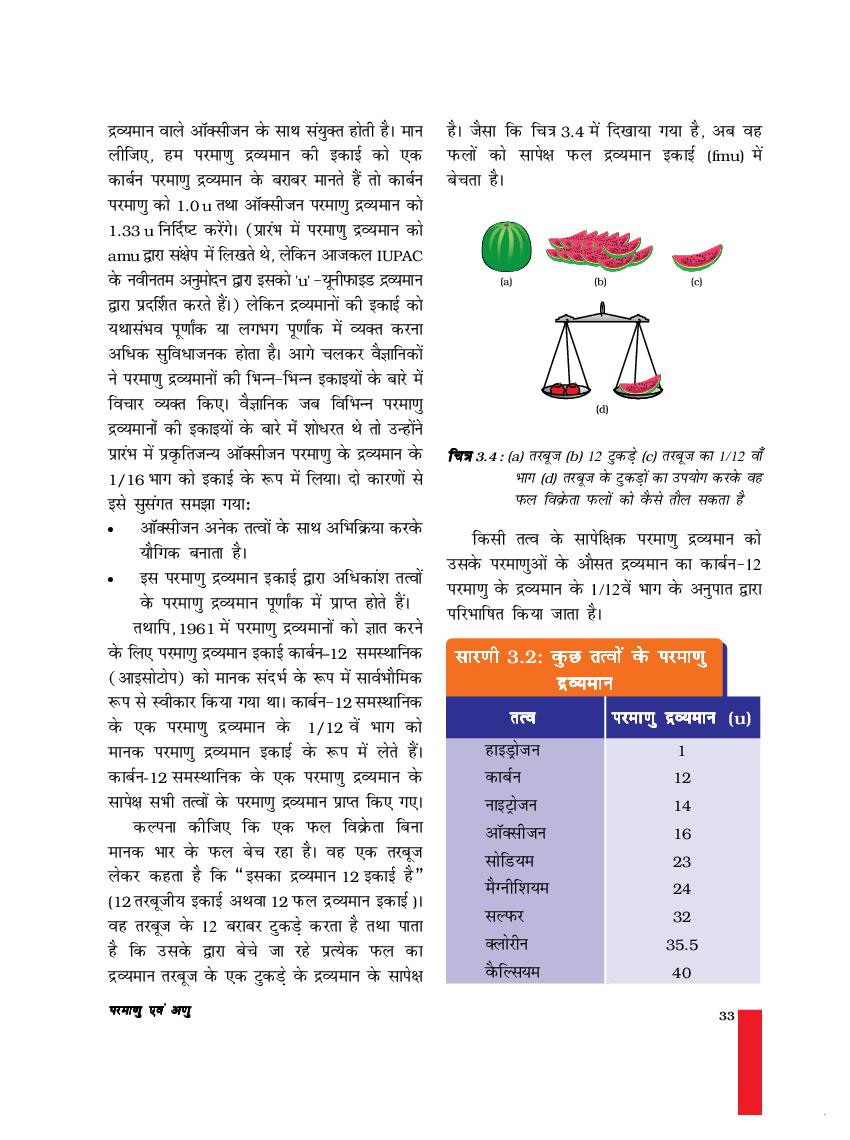 द्रव्यमान वाले ऑक्सीजन के साथ संयुक्त होती है। मान लीजिए, हम परमाणु द्रव्यमान की इकाई को एक कार्बन परमाणु द्रव्यमान के बराबर मानते हैं तो कार्बन परमाणु को 1.0 u तथा ऑक्सीजन परमाणु द्रव्यमान को 1.33 u निर्दिष्ट करेंगे। (प्रारंभ में परमाणु द्रव्यमान को amu द्वारा संक्षेप में लिखते थे, लेकिन आजकल IUPAC के नवीनतम अनुमोदन द्वारा इसको 'u' -यूनीफाइड द्रव्यमान द्वारा प्रदर्शित करते हैं।) लेकिन द्रव्यमानों की इकाई को यथासंभव पूर्णांक या लगभग पूर्णांक में व्यक्त करना अधिक सुविधाजनक होता है। आगे चलकर वैज्ञानिकों ने परमाणु द्रव्यमानों की भिन्न-भिन्न इकाइयों के बारे में विचार व्यक्त किए। वैज्ञानिक जब विभिन्न परमाणु द्रव्यमानों की इकाइयों के बारे में शोधरत थे तो उन्होंने प्रारंभ में प्रकृतिजन्य ऑक्सीजन परमाणु के द्रव्यमान के 1/16 भाग को इकाई के रूप में लिया। दो कारणों से इसे सुसंगत समझा गया:

• ऑक्सीजन अनेक तत्वों के साथ अभिक्रिया करके यौगिक बनाता है।

• इस परमाणु द्रव्यमान इकाई द्वारा अधिकांश तत्वों के परमाणु द्रव्यमान पूर्णांक में प्राप्त होते हैं।

तथापि, 1961 में परमाणु द्रव्यमानों को ज्ञात करने के लिए परमाणु द्रव्यमान इकाई कार्बन-12 समस्थानिक (आइसोटोप) को मानक संदर्भ के रूप में सार्वभौमिक रूप से स्वीकार किया गया था। कार्बन-12 समस्थानिक के एक परमाणु द्रव्यमान के 1/12 वें भाग को मानक परमाणु द्रव्यमान इकाई के रूप में लेते हैं। कार्बन-12 समस्थानिक के एक परमाणु द्रव्यमान के सापेक्ष सभी तत्वों के परमाणु द्रव्यमान प्राप्त किए गए।

कल्पना कीजिए कि एक फल विक्रेता बिना मानक भार के फल बेच रहा है। वह एक तरबूज लेकर कहता है कि "इसका द्रव्यमान 12 इकाई है" (12 तरबूजीय इकाई अथवा 12 फल द्रव्यमान इकाई)। वह तरबूज के 12 बराबर टुकड़े करता है तथा पाता है कि उसके द्वारा बेचे जा रहे प्रत्येक फल का द्रव्यमान तरबूज के एक टुकड़े के द्रव्यमान के सापेक्ष है। जैसा कि चित्र 3.4 में दिखाया गया है, अब वह फलों को सापेक्ष फल द्रव्यमान इकाई (fmu) में बेचता है।

(a) (b) (c)

(d)

चित्र 3.4 : (a) तरबूज (b) 12 टुकड़े (c) तरबूज का 1/12 वाँ भाग (d) तरबूज के टुकड़ों का उपयोग करके वह फल विक्रेता फलों को कैसे तौल सकता है

किसी तत्व के सापेक्षिक परमाणु द्रव्यमान को उसके परमाणुओं के औसत द्रव्यमान का कार्बन-12 परमाणु के द्रव्यमान के 1/12वें भाग के अनुपात द्वारा परिभाषित किया जाता है।

सारणी 3.2: कुछ तत्वों के परमाणु द्रव्यमान

| तत्व | परमाणु द्रव्यमान (u) |
|---|---|
| हाइड्रोजन | 1 |
| कार्बन | 12 |
| नाइट्रोजन | 14 |
| ऑक्सीजन | 16 |
| सोडियम | 23 |
| मैग्नीशियम | 24 |
| सल्फर | 32 |
| क्लोरीन | 35.5 |
| कैल्सियम | 40 |

परमाणु एवं अणु

33